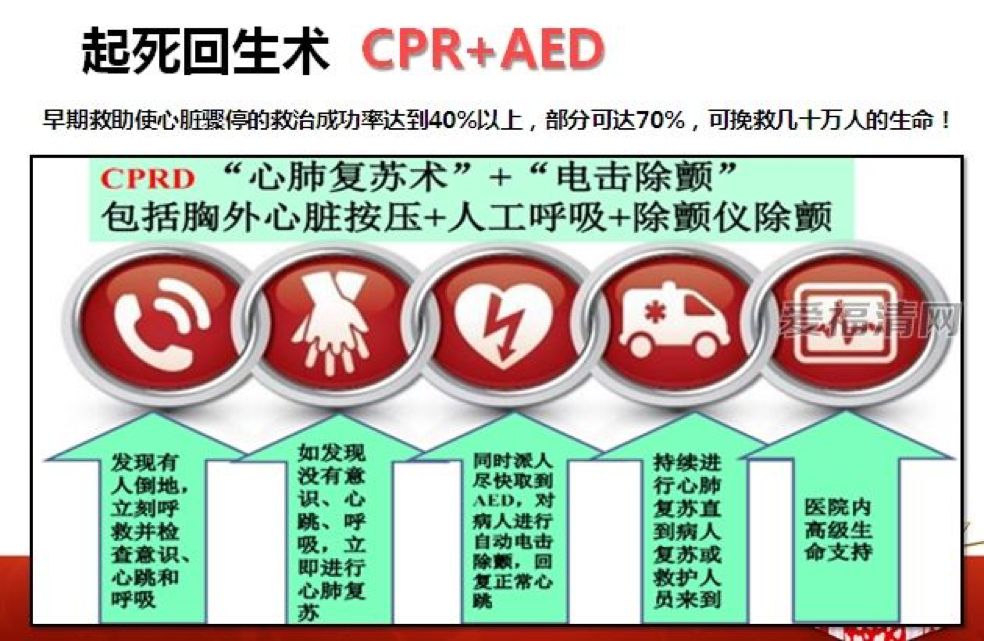 起死回生术 CPR+AED

早期救助使心脏骤停的救治成功率达到40%以上，部分可达70%，可挽救几十万人的生命！

CPRD “心肺复苏术”+“电击除颤”
包括胸外心脏按压+人工呼吸+除颤仪除颤

发现有人倒地，立刻呼救并检查意识、心跳和呼吸

如发现没有意识、心跳、呼吸，立即进行心肺复苏

同时派人尽快取到AED，对病人进行自动电击除颤，回复正常心跳

持续进行心肺复苏直到病人复苏或救护人员来到

医院内高级生命支持

爱福清网